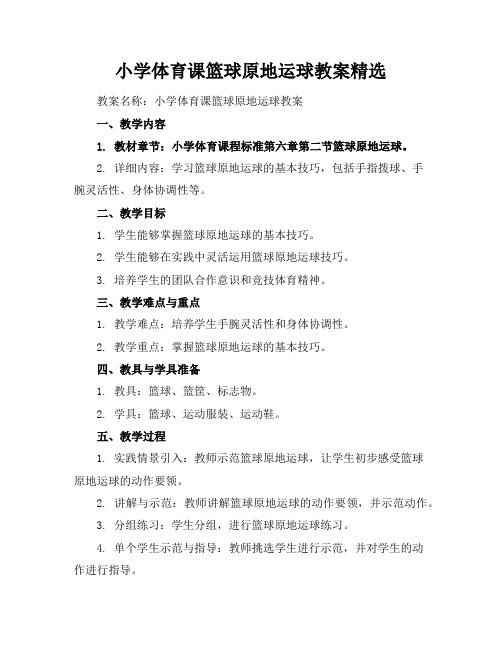 小学体育课篮球原地运球教案精选

教案名称：小学体育课篮球原地运球教案

一、教学内容

1. 教材章节：小学体育课程标准第六章第二节篮球原地运球。

2. 详细内容：学习篮球原地运球的基本技巧，包括手指拨球、手腕灵活性、身体协调性等。

二、教学目标

1. 学生能够掌握篮球原地运球的基本技巧。

2. 学生能够在实践中灵活运用篮球原地运球技巧。

3. 培养学生的团队合作意识和竞技体育精神。

三、教学难点与重点

1. 教学难点：培养学生手腕灵活性和身体协调性。

2. 教学重点：掌握篮球原地运球的基本技巧。

四、教具与学具准备

1. 教具：篮球、篮筐、标志物。

2. 学具：篮球、运动服装、运动鞋。

五、教学过程

1. 实践情景引入：教师示范篮球原地运球，让学生初步感受篮球原地运球的动作要领。

2. 讲解与示范：教师讲解篮球原地运球的动作要领，并示范动作。

3. 分组练习：学生分组，进行篮球原地运球练习。

4. 单个学生示范与指导：教师挑选学生进行示范，并对学生的动作进行指导。